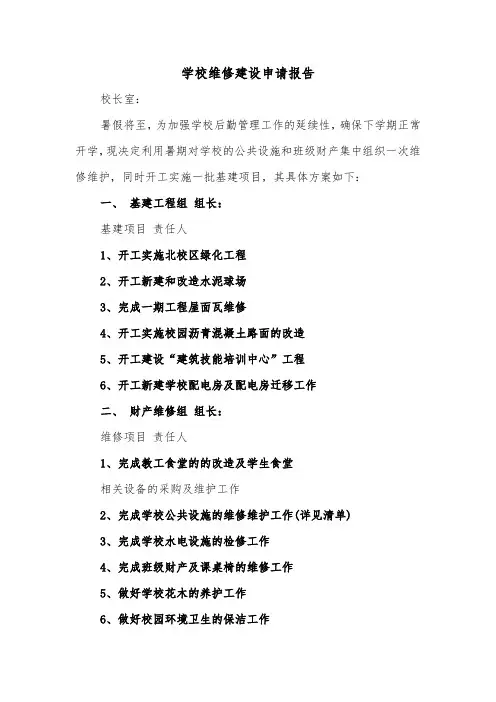 学校维修建设申请报告

校长室:

暑假将至，为加强学校后勤管理工作的延续性，确保下学期正常开学，现决定利用暑期对学校的公共设施和班级财产集中组织一次维修维护，同时开工实施一批基建项目，其具体方案如下:

一、 基建工程组 组长:

基建项目 责任人

1、开工实施北校区绿化工程

2、开工新建和改造水泥球场

3、完成一期工程屋面瓦维修

4、开工实施校园沥青混凝土路面的改造

5、开工建设“建筑技能培训中心”工程

6、开工新建学校配电房及配电房迁移工作

二、 财产维修组 组长:

维修项目 责任人

1、完成教工食堂的的改造及学生食堂

相关设备的采购及维护工作

2、完成学校公共设施的维修维护工作(详见清单)

3、完成学校水电设施的检修工作

4、完成班级财产及课桌椅的维修工作

5、做好学校花木的养护工作

6、做好校园环境卫生的保洁工作